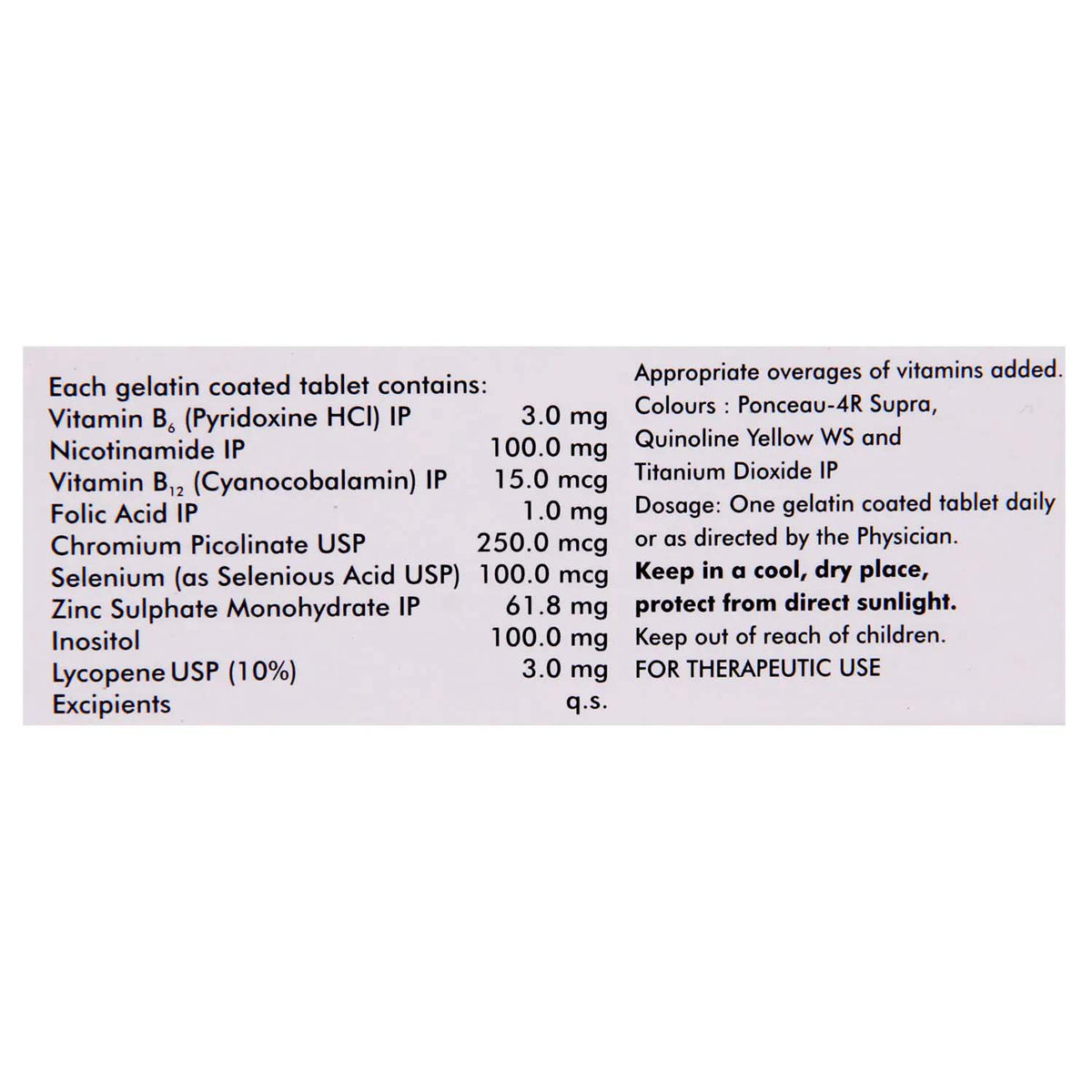 Each gelatin coated tablet contains:

| | |
|---|---|
| Vitamin $B_6$ (Pyridoxine HCl) IP | 3.0 mg |
| Nicotinamide IP | 100.0 mg |
| Vitamin $B_{12}$ (Cyanocobalamin) IP | 15.0 mcg |
| Folic Acid IP | 1.0 mg |
| Chromium Picolinate USP | 250.0 mcg |
| Selenium (as Selenious Acid USP) | 100.0 mcg |
| Zinc Sulphate Monohydrate IP | 61.8 mg |
| Inositol | 100.0 mg |
| Lycopene USP (10%) | 3.0 mg |
| Excipients | q.s. |

Appropriate overages of vitamins added.
Colours : Ponceau-4R Supra, Quinoline Yellow WS and Titanium Dioxide IP
Dosage: One gelatin coated tablet daily or as directed by the Physician.
Keep in a cool, dry place, protect from direct sunlight.
Keep out of reach of children.
FOR THERAPEUTIC USE